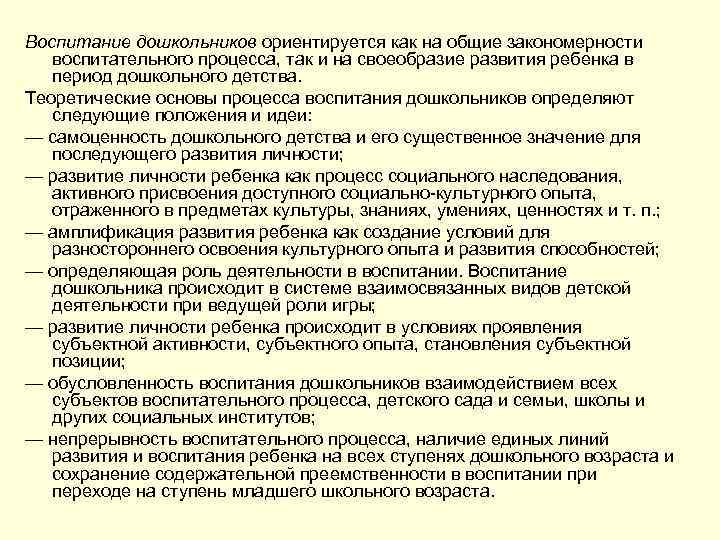 Воспитание дошкольников ориентируется как на общие закономерности воспитательного процесса, так и на своеобразие развития ребенка в период дошкольного детства.

Теоретические основы процесса воспитания дошкольников определяют следующие положения и идеи:

— самоценность дошкольного детства и его существенное значение для последующего развития личности;

— развитие личности ребенка как процесс социального наследования, активного присвоения доступного социально-культурного опыта, отраженного в предметах культуры, знаниях, умениях, ценностях и т. п.;

— амплификация развития ребенка как создание условий для разностороннего освоения культурного опыта и развития способностей;

— определяющая роль деятельности в воспитании. Воспитание дошкольника происходит в системе взаимосвязанных видов детской деятельности при ведущей роли игры;

— развитие личности ребенка происходит в условиях проявления субъектной активности, субъектного опыта, становления субъектной позиции;

— обусловленность воспитания дошкольников взаимодействием всех субъектов воспитательного процесса, детского сада и семьи, школы и других социальных институтов;

— непрерывность воспитательного процесса, наличие единых линий развития и воспитания ребенка на всех ступенях дошкольного возраста и сохранение содержательной преемственности в воспитании при переходе на ступень младшего школьного возраста.